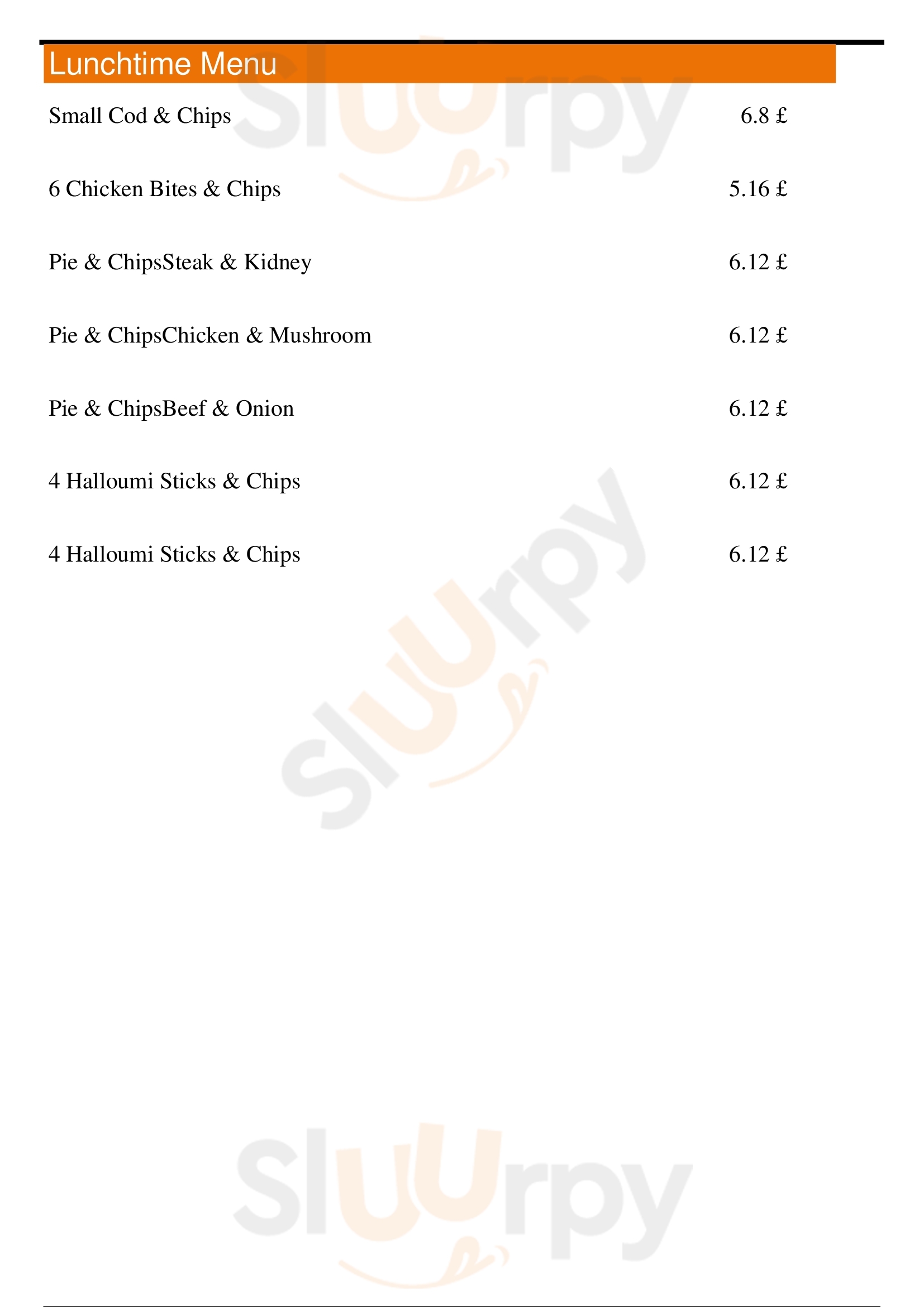 Lunchtime Menu

Small Cod & Chips 6.8 £

6 Chicken Bites & Chips 5.16 £

Pie & ChipsSteak & Kidney 6.12 £

Pie & ChipsChicken & Mushroom 6.12 £

Pie & ChipsBeef & Onion 6.12 £

4 Halloumi Sticks & Chips 6.12 £

4 Halloumi Sticks & Chips 6.12 £

Sluurpy